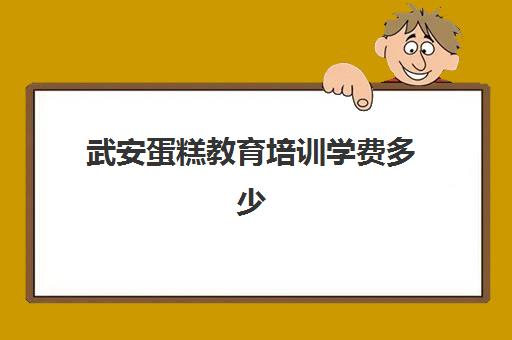 武安蛋糕教育培训学费多少